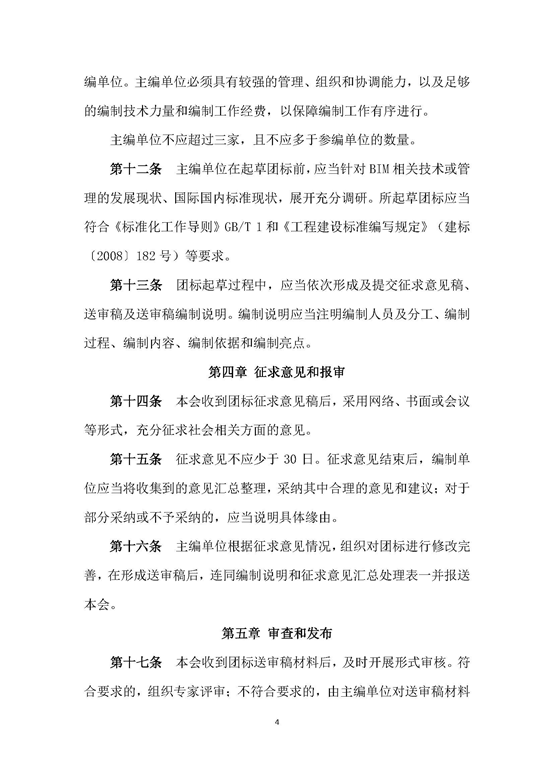 编单位。主编单位必须具有较强的管理、组织和协调能力，以及足够的编制技术力量和编制工作经费，以保障编制工作有序进行。

主编单位不应超过三家，且不应多于参编单位的数量。

第十二条 主编单位在起草团标前，应当针对BIM相关技术或管理的发展现状、国际国内标准现状，展开充分调研。所起草团标应当符合《标准化工作导则》GB/T 1和《工程建设标准编写规定》（建标〔2008〕182号）等要求。

第十三条 团标起草过程中，应当依次形成及提交征求意见稿、送审稿及送审稿编制说明。编制说明应当注明编制人员及分工、编制过程、编制内容、编制依据和编制亮点。

第四章 征求意见和报审

第十四条 本会收到团标征求意见稿后，采用网络、书面或会议等形式，充分征求社会相关方面的意见。

第十五条 征求意见不应少于30日。征求意见结束后，编制单位应当将收集到的意见汇总整理，采纳其中合理的意见和建议；对于部分采纳或不予采纳的，应当说明具体缘由。

第十六条 主编单位根据征求意见情况，组织对团标进行修改完善，在形成送审稿后，连同编制说明和征求意见汇总处理表一并报送本会。

第五章 审查和发布

第十七条 本会收到团标送审稿材料后，及时开展形式审核。符合要求的，组织专家评审；不符合要求的，由主编单位对送审稿材料

4